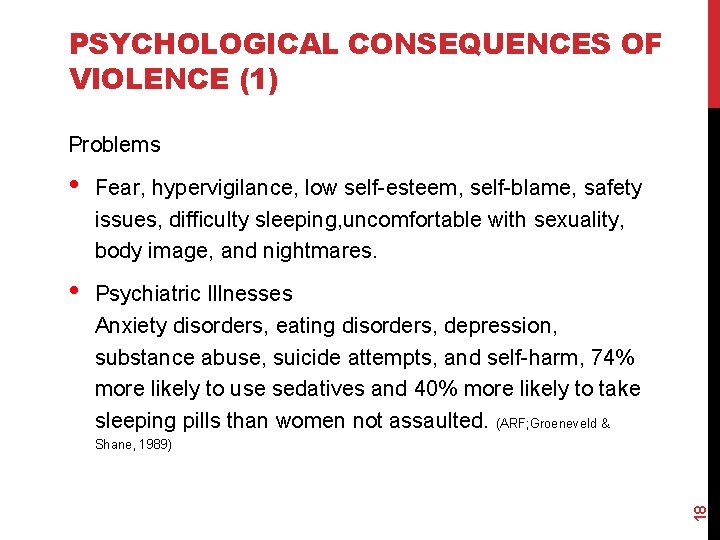 PSYCHOLOGICAL CONSEQUENCES OF VIOLENCE (1)

Problems

• Fear, hypervigilance, low self-esteem, self-blame, safety issues, difficulty sleeping,uncomfortable with sexuality, body image, and nightmares.

• Psychiatric Illnesses
Anxiety disorders, eating disorders, depression, substance abuse, suicide attempts, and self-harm, 74% more likely to use sedatives and 40% more likely to take sleeping pills than women not assaulted. (ARF;Groeneveld & Shane, 1989)

18